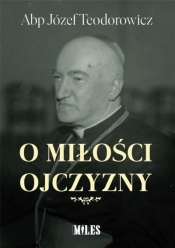 Abp Józef Teodorowicz

O MIŁOŚCI OJCZYZNY

MILES